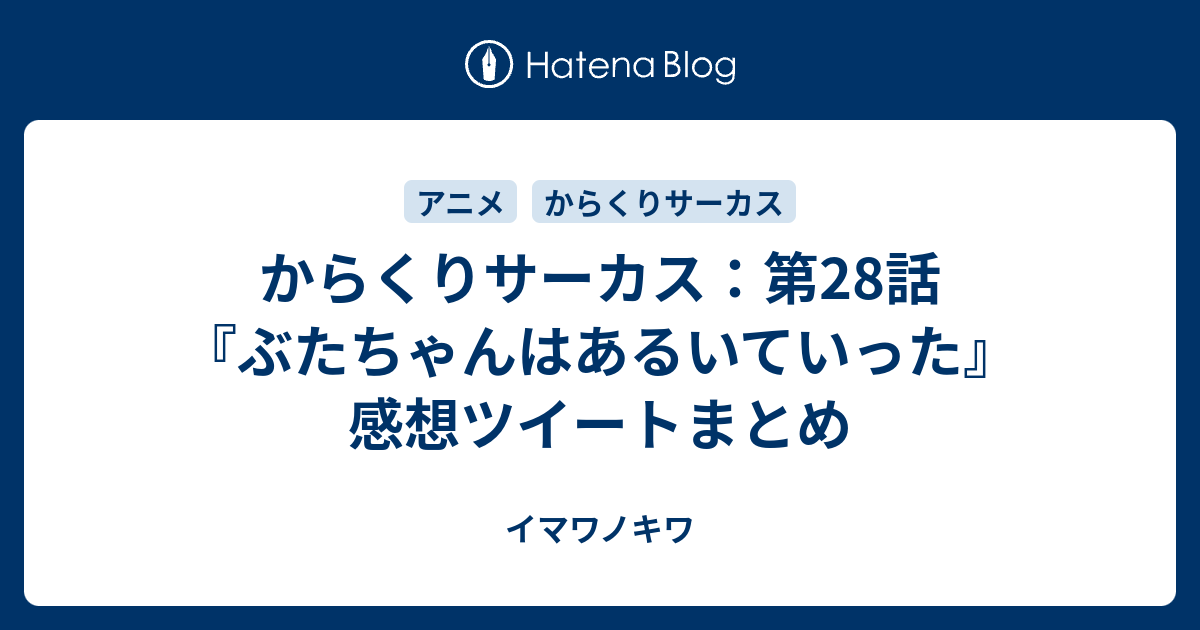 Hatena Blog

アニメ

からくりサーカス

からくりサーカス：第28話『ぶたちゃんはあるいていった』感想ツイートまとめ

イマワノキワ